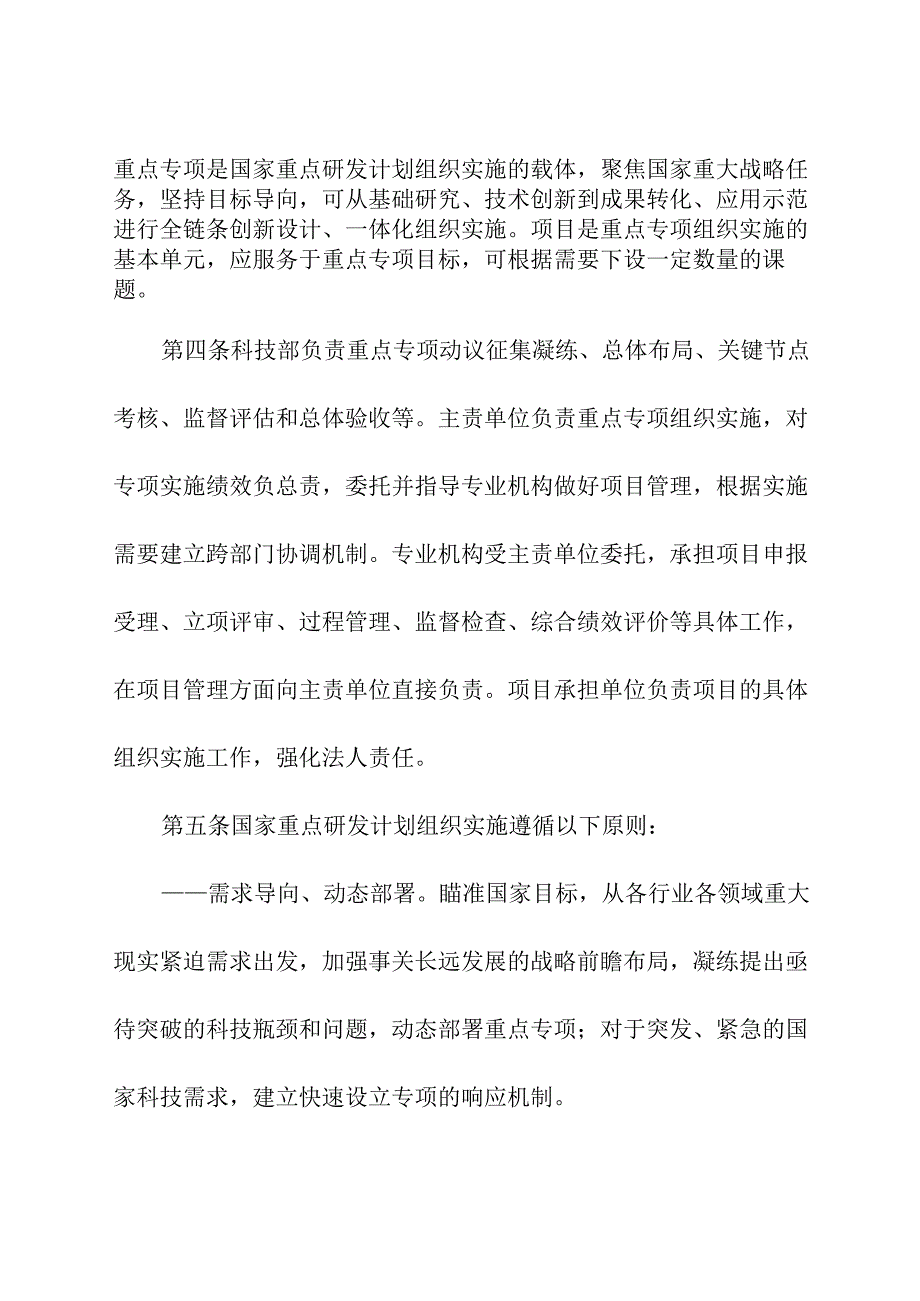 重点专项是国家重点研发计划组织实施的载体，聚焦国家重大战略任务，坚持目标导向，可从基础研究、技术创新到成果转化、应用示范进行全链条创新设计、一体化组织实施。项目是重点专项组织实施的基本单元，应服务于重点专项目标，可根据需要下设一定数量的课题。

第四条科技部负责重点专项动议征集凝练、总体布局、关键节点考核、监督评估和总体验收等。主责单位负责重点专项组织实施，对专项实施绩效负总责，委托并指导专业机构做好项目管理，根据实施需要建立跨部门协调机制。专业机构受主责单位委托，承担项目申报受理、立项评审、过程管理、监督检查、综合绩效评价等具体工作，在项目管理方面向主责单位直接负责。项目承担单位负责项目的具体组织实施工作，强化法人责任。

第五条国家重点研发计划组织实施遵循以下原则：

——需求导向、动态部署。瞄准国家目标，从各行业各领域重大现实紧迫需求出发，加强事关长远发展的战略前瞻布局，凝练提出亟待突破的科技瓶颈和问题，动态部署重点专项；对于突发、紧急的国家科技需求，建立快速设立专项的响应机制。